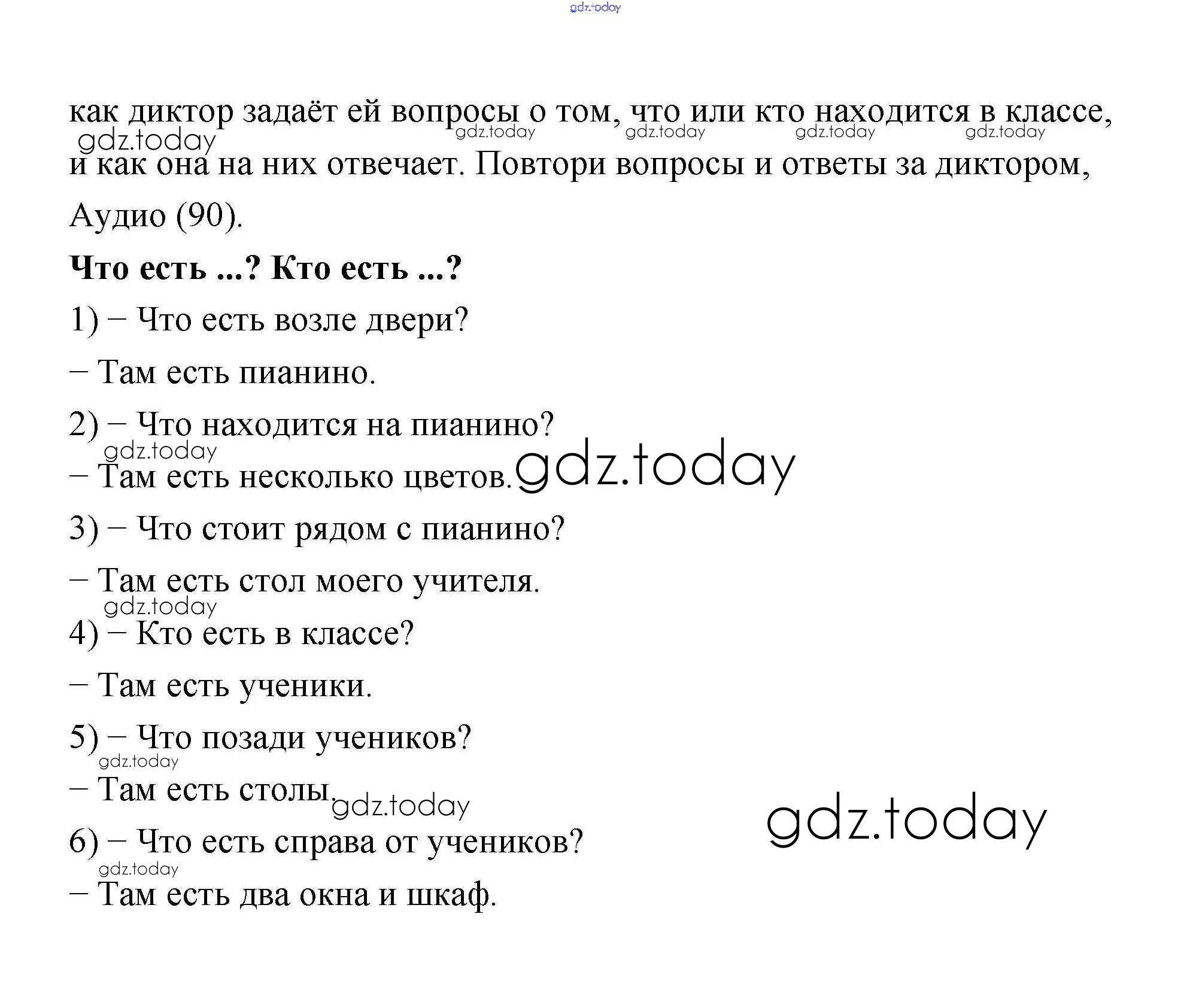 gdz.today

как диктор задаёт ей вопросы о том, что или кто находится в классе, и как она на них отвечает. Повтори вопросы и ответы за диктором, Аудио (90).

gdz.today gdz.today gdz.today gdz.today gdz.today

**Что есть ...? Кто есть ...?**

1) – Что есть возле двери?

– Там есть пианино.

2) – Что находится на пианино?

gdz.today

– Там есть несколько цветов.

gdz.today

3) – Что стоит рядом с пианино?

– Там есть стол моего учителя.

gdz.today

4) – Кто есть в классе?

– Там есть ученики.

5) – Что позади учеников?

gdz.today

– Там есть столы.

gdz.today

gdz.today

6) – Что есть справа от учеников?

gdz.today

– Там есть два окна и шкаф.